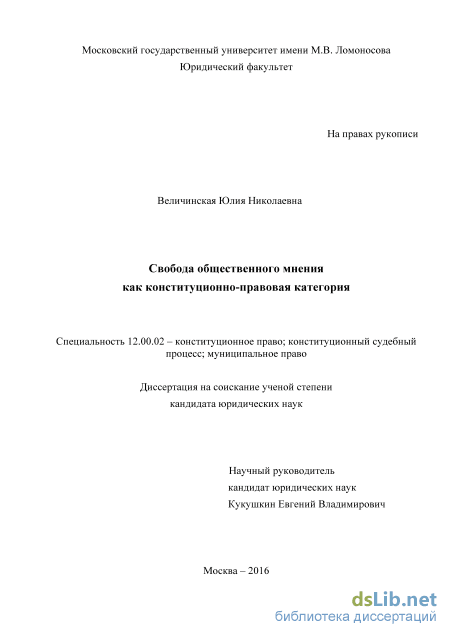 Московский государственный университет имени М.В. Ломоносова
Юридический факультет

На правах рукописи

Величинская Юлия Николаевна

Свобода общественного мнения
как конституционно-правовая категория

Специальность 12.00.02 – конституционное право; конституционный судебный процесс; муниципальное право

Диссертация на соискание ученой степени
кандидата юридических наук

Научный руководитель
кандидат юридических наук
Кукушкин Евгений Владимирович

Москва – 2016

dsLib.net
библиотека диссертаций